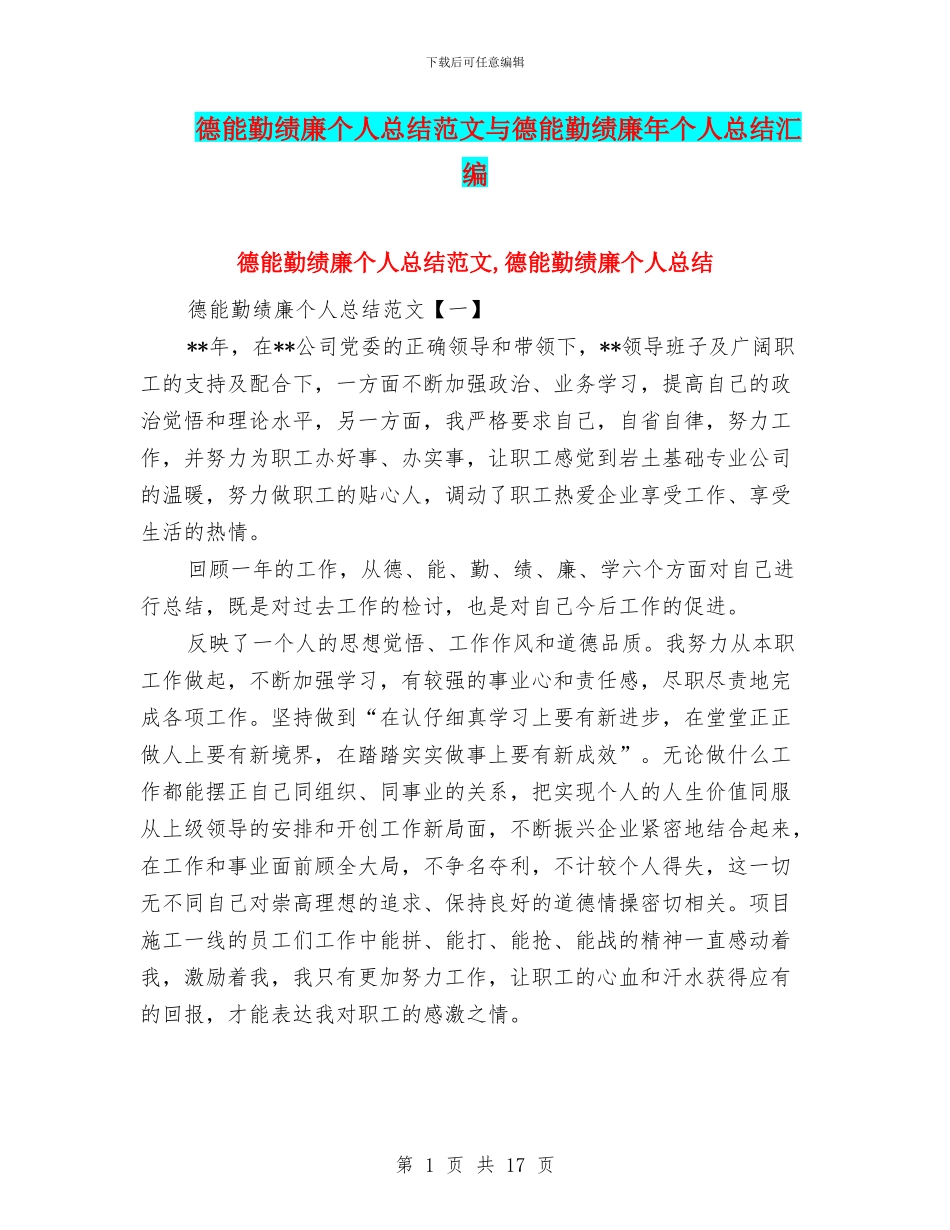 下载后可任意编辑

德能勤绩廉个人总结范文与德能勤绩廉年个人总结汇编

德能勤绩廉个人总结范文,德能勤绩廉个人总结

德能勤绩廉个人总结范文【一】

**年，在**公司党委的正确领导和带领下，**领导班子及广阔职工的支持及配合下，一方面不断加强政治、业务学习，提高自己的政治觉悟和理论水平，另一方面，我严格要求自己，自省自律，努力工作，并努力为职工办好事、办实事，让职工感觉到岩土基础专业公司的温暖，努力做职工的贴心人，调动了职工热爱企业享受工作、享受生活的热情。

回顾一年的工作，从德、能、勤、绩、廉、学六个方面对自己进行总结，既是对过去工作的检讨，也是对自己今后工作的促进。

反映了一个人的思想觉悟、工作作风和道德品质。我努力从本职工作做起，不断加强学习，有较强的事业心和责任感，尽职尽责地完成各项工作。坚持做到“在认仔细真学习上要有新进步，在堂堂正正做人上要有新境界，在踏踏实实做事上要有新成效”。无论做什么工作都能摆正自己同组织、同事业的关系，把实现个人的人生价值同服从上级领导的安排和开创工作新局面，不断振兴企业紧密地结合起来，在工作和事业面前顾全大局，不争名夺利，不计较个人得失，这一切无不同自己对崇高理想的追求、保持良好的道德情操密切相关。项目施工一线的员工们工作中能拼、能打、能抢、能战的精神一直感动着我，激励着我，我只有更加努力工作，让职工的心血和汗水获得应有的回报，才能表达我对职工的感激之情。

第 1 页 共 17 页